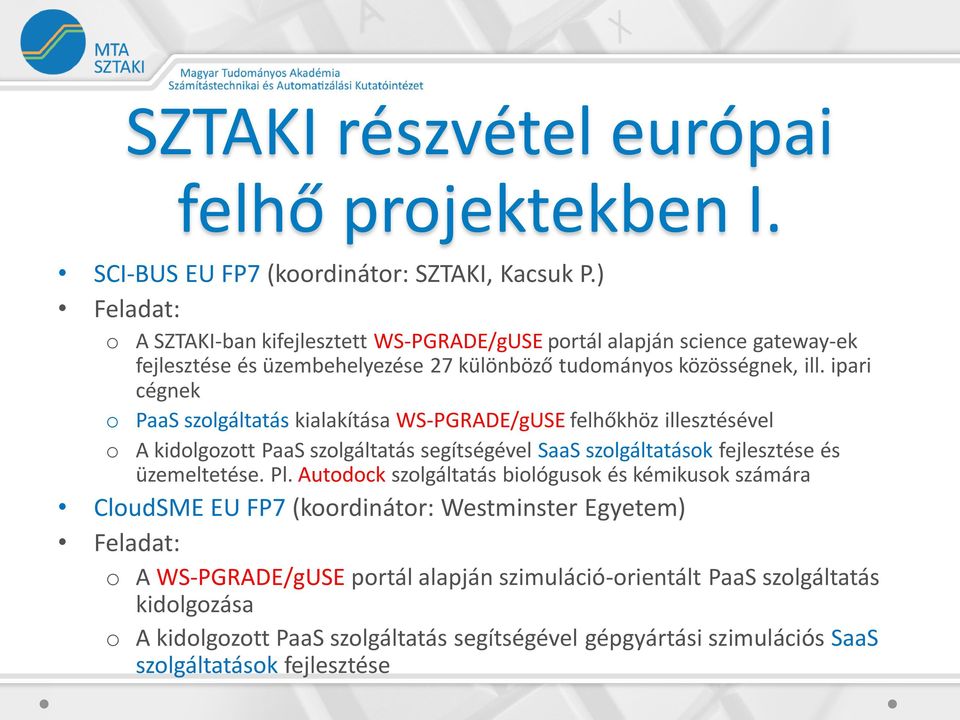 MTA SZTAKI

Magyar Tudományos Akadémia
Számítástechnikai és Automatizálási Kutatóintézet

SZTAKI részvétel európai felhő projektekben I.

• SCI-BUS EU FP7 (koordinátor: SZTAKI, Kacsuk P.)
• Feladat:
o A SZTAKI-ban kifejlesztett WS-PGRADE/gUSE portál alapján science gateway-ek fejlesztése és üzembehelyezése 27 különböző tudományos közösségnek, ill. ipari cégnek
o PaaS szolgáltatás kialakítása WS-PGRADE/gUSE felhőkhöz illesztésével
o A kidolgozott PaaS szolgáltatás segítségével SaaS szolgáltatások fejlesztése és üzemeltetése. Pl. Autodock szolgáltatás biológusok és kémikusok számára
• CloudSME EU FP7 (koordinátor: Westminster Egyetem)
• Feladat:
o A WS-PGRADE/gUSE portál alapján szimuláció-orientált PaaS szolgáltatás kidolgozása
o A kidolgozott PaaS szolgáltatás segítségével gépgyártási szimulációs SaaS szolgáltatások fejlesztése